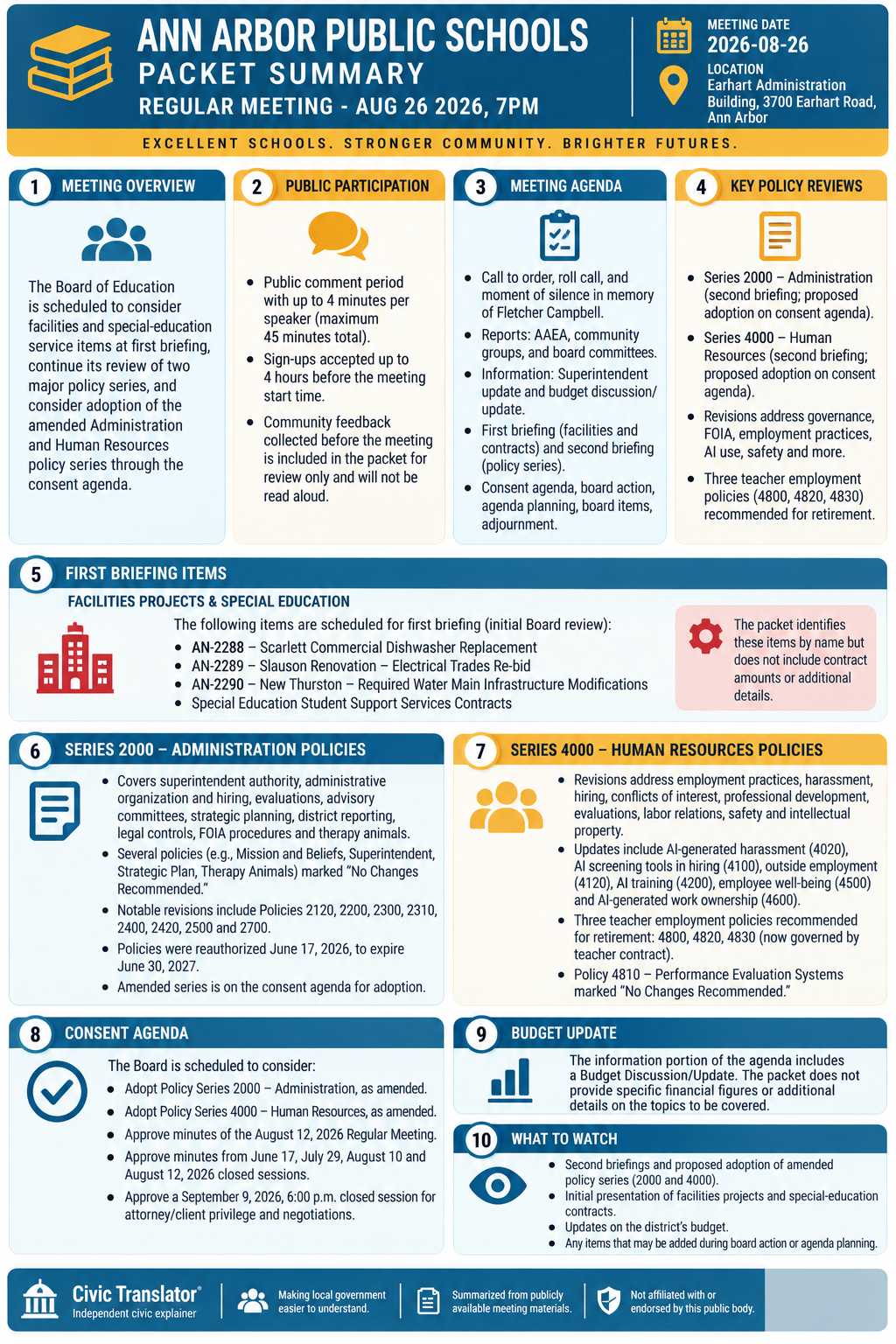 ANN ARBOR PUBLIC SCHOOLS
PACKET SUMMARY
REGULAR MEETING - AUG 26 2026, 7PM

MEETING DATE
2026-08-26
LOCATION
Earhart Administration Building, 3700 Earhart Road, Ann Arbor

EXCELLENT SCHOOLS. STRONGER COMMUNITY. BRIGHTER FUTURES.

1 MEETING OVERVIEW

The Board of Education is scheduled to consider facilities and special-education service items at first briefing, continue its review of two major policy series, and consider adoption of the amended Administration and Human Resources policy series through the consent agenda.

2 PUBLIC PARTICIPATION

- Public comment period with up to 4 minutes per speaker (maximum 45 minutes total).
- Sign-ups accepted up to 4 hours before the meeting start time.
- Community feedback collected before the meeting is included in the packet for review only and will not be read aloud.

3 MEETING AGENDA

- Call to order, roll call, and moment of silence in memory of Fletcher Campbell.
- Reports: AAEA, community groups, and board committees.
- Information: Superintendent update and budget discussion/update.
- First briefing (facilities and contracts) and second briefing (policy series).
- Consent agenda, board action, agenda planning, board items, adjournment.

4 KEY POLICY REVIEWS

- Series 2000 – Administration (second briefing; proposed adoption on consent agenda).
- Series 4000 – Human Resources (second briefing; proposed adoption on consent agenda).
- Revisions address governance, FOIA, employment practices, AI use, safety and more.
- Three teacher employment policies (4800, 4820, 4830) recommended for retirement.

5 FIRST BRIEFING ITEMS

FACILITIES PROJECTS & SPECIAL EDUCATION

The following items are scheduled for first briefing (initial Board review):
- AN-2288 – Scarlett Commercial Dishwasher Replacement
- AN-2289 – Slauson Renovation – Electrical Trades Re-bid
- AN-2290 – New Thurston – Required Water Main Infrastructure Modifications
- Special Education Student Support Services Contracts

The packet identifies these items by name but does not include contract amounts or additional details.

6 SERIES 2000 – ADMINISTRATION POLICIES

- Covers superintendent authority, administrative organization and hiring, evaluations, advisory committees, strategic planning, district reporting, legal controls, FOIA procedures and therapy animals.
- Several policies (e.g., Mission and Beliefs, Superintendent, Strategic Plan, Therapy Animals) marked "No Changes Recommended."
- Notable revisions include Policies 2120, 2200, 2300, 2310, 2400, 2420, 2500 and 2700.
- Policies were reauthorized June 17, 2026, to expire June 30, 2027.
- Amended series is on the consent agenda for adoption.

7 SERIES 4000 – HUMAN RESOURCES POLICIES

- Revisions address employment practices, harassment, hiring, conflicts of interest, professional development, evaluations, labor relations, safety and intellectual property.
- Updates include AI-generated harassment (4020), AI screening tools in hiring (4100), outside employment (4120), AI training (4200), employee well-being (4500) and AI-generated work ownership (4600).
- Three teacher employment policies recommended for retirement: 4800, 4820, 4830 (now governed by teacher contract).
- Policy 4810 – Performance Evaluation Systems marked "No Changes Recommended."

8 CONSENT AGENDA

The Board is scheduled to consider:
- Adopt Policy Series 2000 – Administration, as amended.
- Adopt Policy Series 4000 – Human Resources, as amended.
- Approve minutes of the August 12, 2026 Regular Meeting.
- Approve minutes from June 17, July 29, August 10 and August 12, 2026 closed sessions.
- Approve a September 9, 2026, 6:00 p.m. closed session for attorney/client privilege and negotiations.

9 BUDGET UPDATE

The information portion of the agenda includes a Budget Discussion/Update. The packet does not provide specific financial figures or additional details on the topics to be covered.

10 WHAT TO WATCH

- Second briefings and proposed adoption of amended policy series (2000 and 4000).
- Initial presentation of facilities projects and special-education contracts.
- Updates on the district's budget.
- Any items that may be added during board action or agenda planning.

Civic Translator®
Independent civic explainer
Making local government easier to understand.
Summarized from publicly available meeting materials.
Not affiliated with or endorsed by this public body.